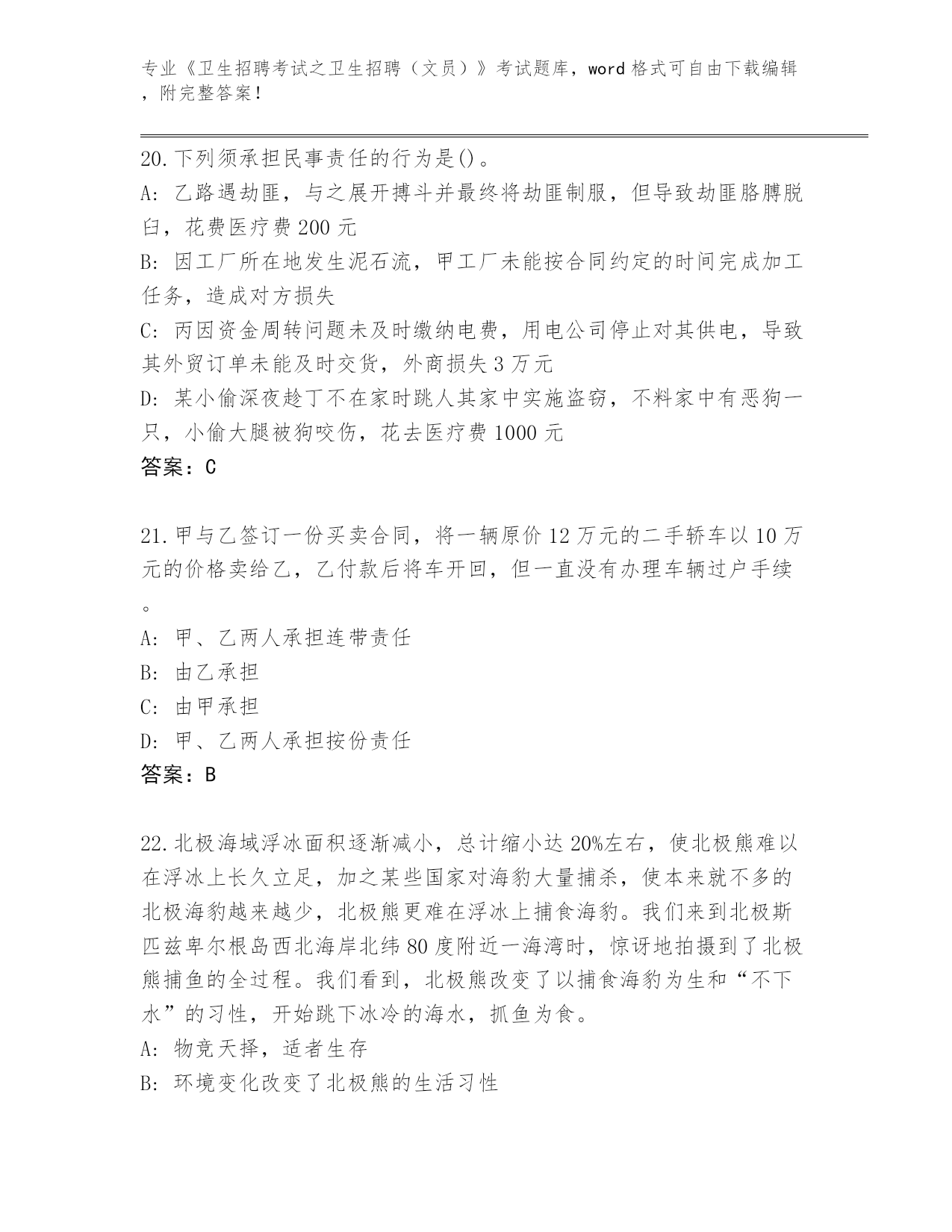 专业《卫生招聘考试之卫生招聘（文员）》考试题库，word 格式可自由下载编辑，附完整答案！

20.下列须承担民事责任的行为是()。
A: 乙路遇劫匪，与之展开搏斗并最终将劫匪制服，但导致劫匪胳膊脱臼，花费医疗费 200 元
B: 因工厂所在地发生泥石流，甲工厂未能按合同约定的时间完成加工任务，造成对方损失
C: 丙因资金周转问题未及时缴纳电费，用电公司停止对其供电，导致其外贸订单未能及时交货，外商损失 3 万元
D: 某小偷深夜趁丁不在家时跳人其家中实施盗窃，不料家中有恶狗一只，小偷大腿被狗咬伤，花去医疗费 1000 元
答案：C

21.甲与乙签订一份买卖合同，将一辆原价 12 万元的二手轿车以 10 万元的价格卖给乙，乙付款后将车开回，但一直没有办理车辆过户手续。
A: 甲、乙两人承担连带责任
B: 由乙承担
C: 由甲承担
D: 甲、乙两人承担按份责任
答案：B

22.北极海域浮冰面积逐渐减小，总计缩小达 20%左右，使北极熊难以在浮冰上长久立足，加之某些国家对海豹大量捕杀，使本来就不多的北极海豹越来越少，北极熊更难在浮冰上捕食海豹。我们来到北极斯匹兹卑尔根岛西北海岸北纬 80 度附近一海湾时，惊讶地拍摄到了北极熊捕鱼的全过程。我们看到，北极熊改变了以捕食海豹为生和“不下水”的习性，开始跳下冰冷的海水，抓鱼为食。
A: 物竞天择，适者生存
B: 环境变化改变了北极熊的生活习性